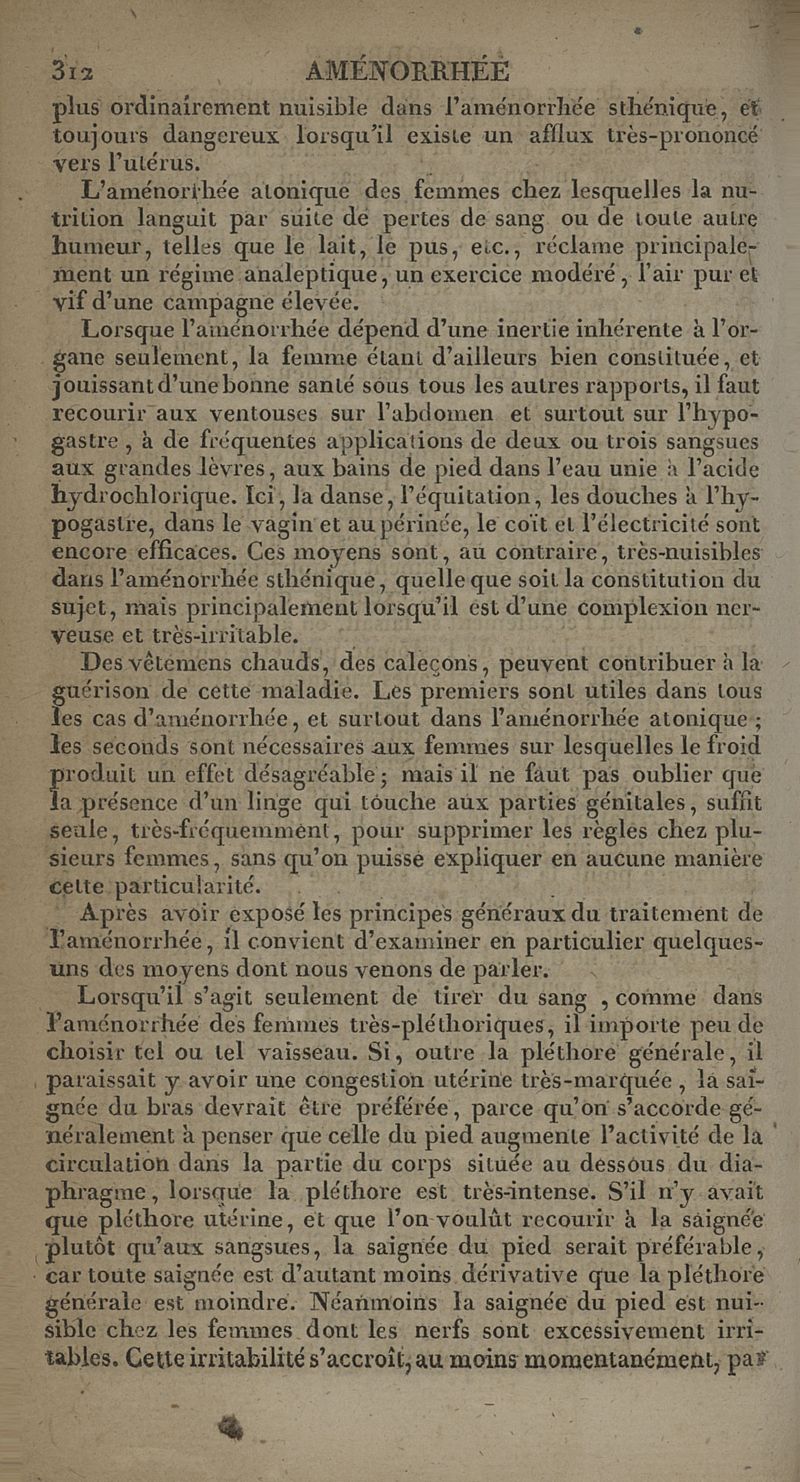 312 AMÉNORRHÉE

plus ordinairement nuisible dans l'aménorrhée sthénique, et toujours dangereux lorsqu'il existe un afflux très-prononcé vers l'utérus.

L'aménorrhée atonique des femmes chez lesquelles la nutrition languit par suite de pertes de sang ou de toute autre humeur, telles que le lait, le pus, etc., réclame principalement un régime analeptique, un exercice modéré, l'air pur et vif d'une campagne élevée.

Lorsque l'aménorrhée dépend d'une inertie inhérente à l'organe seulement, la femme étant d'ailleurs bien constituée, et jouissant d'une bonne santé sous tous les autres rapports, il faut recourir aux ventouses sur l'abdomen et surtout sur l'hypogastre, à de fréquentes applications de deux ou trois sangsues aux grandes lèvres, aux bains de pied dans l'eau unie à l'acide hydrochlorique. Ici, la danse, l'équitation, les douches à l'hypogastre, dans le vagin et au périnée, le coït et l'électricité sont encore efficaces. Ces moyens sont, au contraire, très-nuisibles dans l'aménorrhée sthénique, quelle que soit la constitution du sujet, mais principalement lorsqu'il est d'une complexion nerveuse et très-irritable.

Des vêtemens chauds, des caleçons, peuvent contribuer à la guérison de cette maladie. Les premiers sont utiles dans tous les cas d'aménorrhée, et surtout dans l'aménorrhée atonique; les seconds sont nécessaires aux femmes sur lesquelles le froid produit un effet désagréable; mais il ne faut pas oublier que la présence d'un linge qui touche aux parties génitales, suffit seule, très-fréquemment, pour supprimer les règles chez plusieurs femmes, sans qu'on puisse expliquer en aucune manière cette particularité.

Après avoir exposé les principes généraux du traitement de l'aménorrhée, il convient d'examiner en particulier quelques-uns des moyens dont nous venons de parler.

Lorsqu'il s'agit seulement de tirer du sang, comme dans l'aménorrhée des femmes très-pléthoriques, il importe peu de choisir tel ou tel vaisseau. Si, outre la pléthore générale, il paraissait y avoir une congestion utérine très-marquée, la saignée du bras devrait être préférée, parce qu'on s'accorde généralement à penser que celle du pied augmente l'activité de la circulation dans la partie du corps située au dessous du diaphragme, lorsque la pléthore est très-intense. S'il n'y avait que pléthore utérine, et que l'on voulût recourir à la saignée plutôt qu'aux sangsues, la saignée du pied serait préférable, car toute saignée est d'autant moins dérivative que la pléthore générale est moindre. Néanmoins la saignée du pied est nuisible chez les femmes dont les nerfs sont excessivement irritables. Cette irritabilité s'accroît, au moins momentanément, par